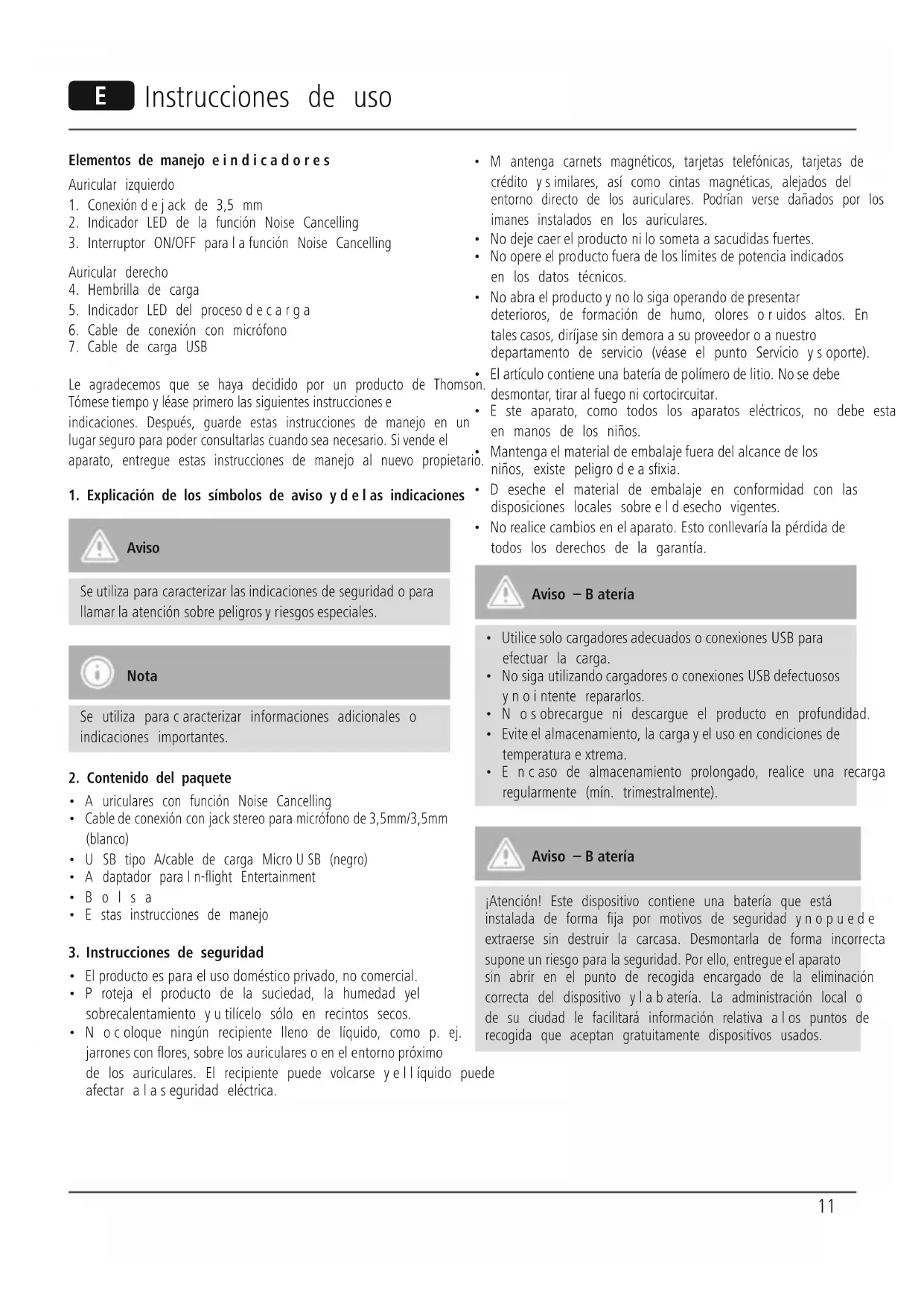 E Instrucciones de uso

Elementos de manejo e i n d i c a d o r e s
Auricular izquierdo
1. Conexión d e j ack de 3,5 mm
2. Indicador LED de la función Noise Cancelling
3. Interruptor ON/OFF para l a función Noise Cancelling

Auricular derecho
4. Hembrilla de carga
5. Indicador LED del proceso d e c a r g a
6. Cable de conexión con micrófono
7. Cable de carga USB

Le agradecemos que se haya decidido por un producto de Thomson. Tómese tiempo y léase primero las siguientes instrucciones e indicaciones. Después, guarde estas instrucciones de manejo en un lugar seguro para poder consultarlas cuando sea necesario. Si vende el aparato, entregue estas instrucciones de manejo al nuevo propietario.

1. Explicación de los símbolos de aviso y d e l as indicaciones

Aviso

Se utiliza para caracterizar las indicaciones de seguridad o para llamar la atención sobre peligros y riesgos especiales.

Nota

Se utiliza para c aracterizar informaciones adicionales o indicaciones importantes.

2. Contenido del paquete
• A uriculares con función Noise Cancelling
• Cable de conexión con jack stereo para micrófono de 3,5mm/3,5mm (blanco)
• U SB tipo A/cable de carga Micro U SB (negro)
• A daptador para I n-flight Entertainment
• B o l s a
• E stas instrucciones de manejo

3. Instrucciones de seguridad
• El producto es para el uso doméstico privado, no comercial.
• P roteja el producto de la suciedad, la humedad yel sobrecalentamiento y u tilícelo sólo en recintos secos.
• N o c oloque ningún recipiente lleno de líquido, como p. ej. jarrones con flores, sobre los auriculares o en el entorno próximo de los auriculares. El recipiente puede volcarse y e l l íquido puede afectar a l a s eguridad eléctrica.
• M antenga carnets magnéticos, tarjetas telefónicas, tarjetas de crédito y s imilares, así como cintas magnéticas, alejados del entorno directo de los auriculares. Podrían verse dañados por los imanes instalados en los auriculares.
• No deje caer el producto ni lo someta a sacudidas fuertes.
• No opere el producto fuera de los límites de potencia indicados en los datos técnicos.
• No abra el producto y no lo siga operando de presentar deterioros, de formación de humo, olores o r uidos altos. En tales casos, diríjase sin demora a su proveedor o a nuestro departamento de servicio (véase el punto Servicio y s oporte).
• El artículo contiene una batería de polímero de litio. No se debe desmontar, tirar al fuego ni cortocircuitar.
• E ste aparato, como todos los aparatos eléctricos, no debe esta en manos de los niños.
• Mantenga el material de embalaje fuera del alcance de los niños, existe peligro d e a sfixia.
• D eseche el material de embalaje en conformidad con las disposiciones locales sobre e l d esecho vigentes.
• No realice cambios en el aparato. Esto conllevaría la pérdida de todos los derechos de la garantía.

Aviso – B atería

• Utilice solo cargadores adecuados o conexiones USB para efectuar la carga.
• No siga utilizando cargadores o conexiones USB defectuosos y n o i ntente repararlos.
• N o s obrecargue ni descargue el producto en profundidad.
• Evite el almacenamiento, la carga y el uso en condiciones de temperatura e xtrema.
• E n c aso de almacenamiento prolongado, realice una recarga regularmente (mín. trimestralmente).

Aviso – B atería

¡Atención! Este dispositivo contiene una batería que está instalada de forma fija por motivos de seguridad y n o p u e d e extraerse sin destruir la carcasa. Desmontarla de forma incorrecta supone un riesgo para la seguridad. Por ello, entregue el aparato sin abrir en el punto de recogida encargado de la eliminación correcta del dispositivo y l a b atería. La administración local o de su ciudad le facilitará información relativa a l os puntos de recogida que aceptan gratuitamente dispositivos usados.

11